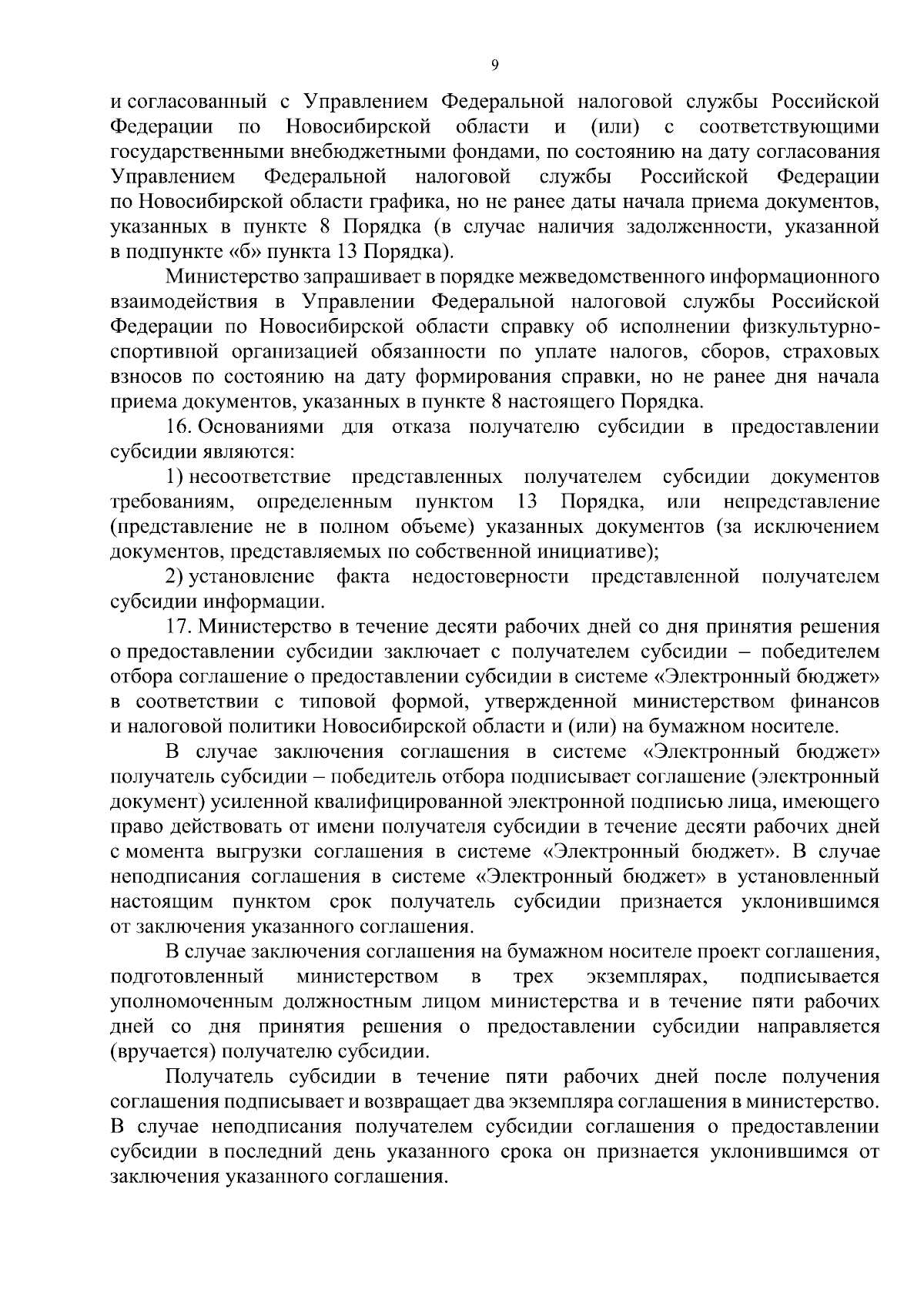 9

и согласованный с Управлением Федеральной налоговой службы Российской Федерации по Новосибирской области и (или) с соответствующими государственными внебюджетными фондами, по состоянию на дату согласования Управлением Федеральной налоговой службы Российской Федерации по Новосибирской области графика, но не ранее даты начала приема документов, указанных в пункте 8 Порядка (в случае наличия задолженности, указанной в подпункте «б» пункта 13 Порядка).

Министерство запрашивает в порядке межведомственного информационного взаимодействия в Управлении Федеральной налоговой службы Российской Федерации по Новосибирской области справку об исполнении физкультурно-спортивной организацией обязанности по уплате налогов, сборов, страховых взносов по состоянию на дату формирования справки, но не ранее дня начала приема документов, указанных в пункте 8 настоящего Порядка.

16. Основаниями для отказа получателю субсидии в предоставлении субсидии являются:

1) несоответствие представленных получателем субсидии документов требованиям, определенным пунктом 13 Порядка, или непредставление (представление не в полном объеме) указанных документов (за исключением документов, представляемых по собственной инициативе);

2) установление факта недостоверности представленной получателем субсидии информации.

17. Министерство в течение десяти рабочих дней со дня принятия решения о предоставлении субсидии заключает с получателем субсидии – победителем отбора соглашение о предоставлении субсидии в системе «Электронный бюджет» в соответствии с типовой формой, утвержденной министерством финансов и налоговой политики Новосибирской области и (или) на бумажном носителе.

В случае заключения соглашения в системе «Электронный бюджет» получатель субсидии – победитель отбора подписывает соглашение (электронный документ) усиленной квалифицированной электронной подписью лица, имеющего право действовать от имени получателя субсидии в течение десяти рабочих дней с момента выгрузки соглашения в системе «Электронный бюджет». В случае неподписания соглашения в системе «Электронный бюджет» в установленный настоящим пунктом срок получатель субсидии признается уклонившимся от заключения указанного соглашения.

В случае заключения соглашения на бумажном носителе проект соглашения, подготовленный министерством в трех экземплярах, подписывается уполномоченным должностным лицом министерства и в течение пяти рабочих дней со дня принятия решения о предоставлении субсидии направляется (вручается) получателю субсидии.

Получатель субсидии в течение пяти рабочих дней после получения соглашения подписывает и возвращает два экземпляра соглашения в министерство. В случае неподписания получателем субсидии соглашения о предоставлении субсидии в последний день указанного срока он признается уклонившимся от заключения указанного соглашения.